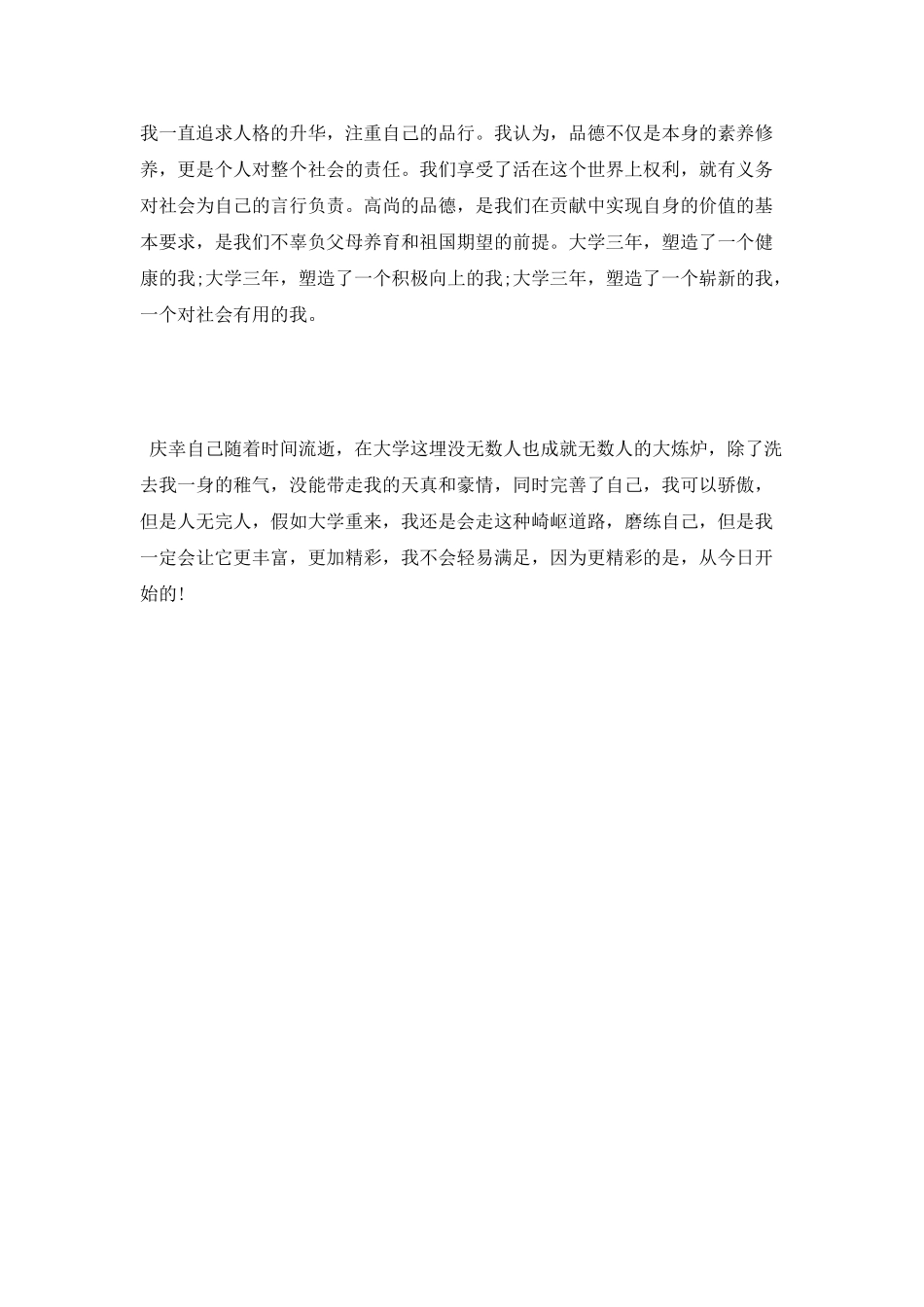 我一直追求人格的升华，注重自己的品行。我认为，品德不仅是本身的素养修养，更是个人对整个社会的责任。我们享受了活在这个世界上权利，就有义务对社会为自己的言行负责。高尚的品德，是我们在贡献中实现自身的价值的基本要求，是我们不辜负父母养育和祖国期望的前提。大学三年，塑造了一个健康的我;大学三年，塑造了一个积极向上的我;大学三年，塑造了一个崭新的我，一个对社会有用的我。

庆幸自己随着时间流逝，在大学这埋没无数人也成就无数人的大炼炉，除了洗去我一身的稚气，没能带走我的天真和豪情，同时完善了自己，我可以骄傲，但是人无完人，假如大学重来，我还是会走这种崎岖道路，磨练自己，但是我一定会让它更丰富，更加精彩，我不会轻易满足，因为更精彩的是，从今日开始的!